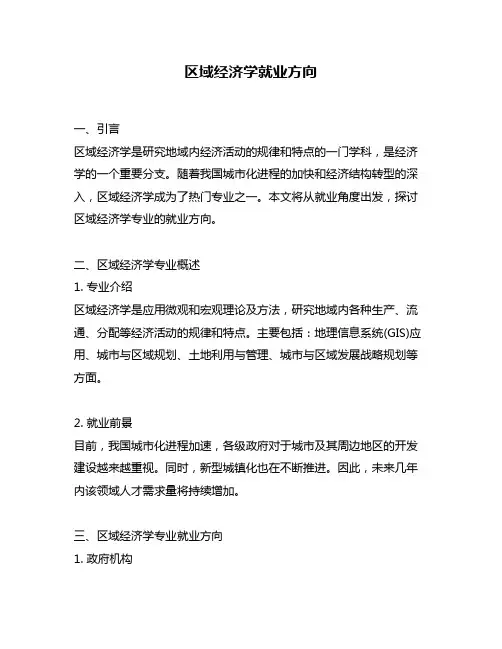 区域经济学就业方向

一、引言
区域经济学是研究地域内经济活动的规律和特点的一门学科，是经济学的一个重要分支。随着我国城市化进程的加快和经济结构转型的深入，区域经济学成为了热门专业之一。本文将从就业角度出发，探讨区域经济学专业的就业方向。

二、区域经济学专业概述
1. 专业介绍
区域经济学是应用微观和宏观理论及方法，研究地域内各种生产、流通、分配等经济活动的规律和特点。主要包括：地理信息系统(GIS)应用、城市与区域规划、土地利用与管理、城市与区域发展战略规划等方面。

2. 就业前景
目前，我国城市化进程加速，各级政府对于城市及其周边地区的开发建设越来越重视。同时，新型城镇化也在不断推进。因此，未来几年内该领域人才需求量将持续增加。

三、区域经济学专业就业方向
1. 政府机构